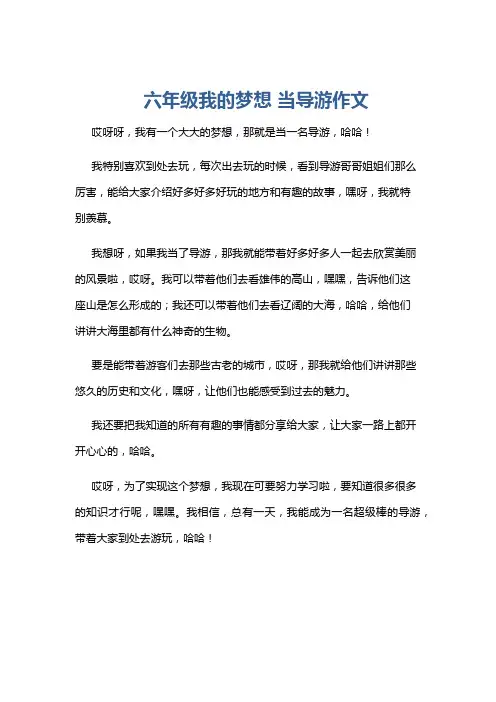 六年级我的梦想 当导游作文

哎呀呀，我有一个大大的梦想，那就是当一名导游，哈哈！

我特别喜欢到处去玩，每次出去玩的时候，看到导游哥哥姐姐们那么厉害，能给大家介绍好多好多好玩的地方和有趣的故事，嘿呀，我就特别羡慕。

我想呀，如果我当了导游，那我就能带着好多好多人一起去欣赏美丽的风景啦，哎呀。我可以带着他们去看雄伟的高山，嘿嘿，告诉他们这座山是怎么形成的；我还可以带着他们去看辽阔的大海，哈哈，给他们讲讲大海里都有什么神奇的生物。

要是能带着游客们去那些古老的城市，哎呀，那我就给他们讲讲那些悠久的历史和文化，嘿呀，让他们也能感受到过去的魅力。

我还要把我知道的所有有趣的事情都分享给大家，让大家一路上都开开心心的，哈哈。

哎呀，为了实现这个梦想，我现在可要努力学习啦，要知道很多很多的知识才行呢，嘿嘿。我相信，总有一天，我能成为一名超级棒的导游，带着大家到处去游玩，哈哈！